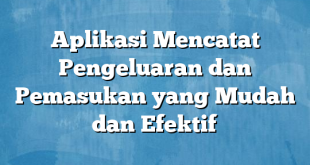 Aplikasi Mencatat Pengeluaran dan Pemasukan yang Mudah dan Efektif